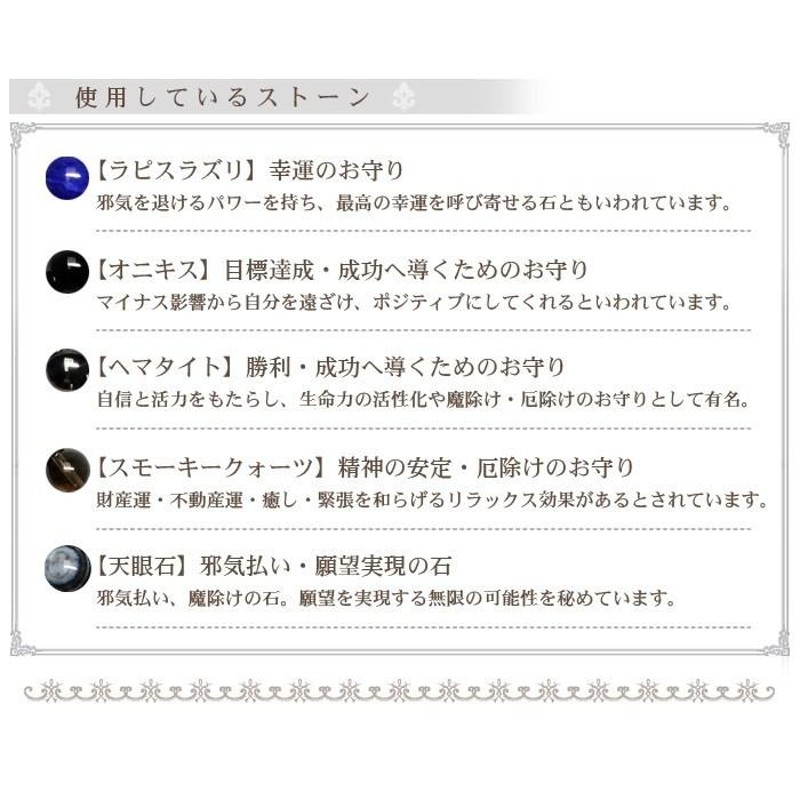 使用しているストーン

【ラピスラズリ】幸運のお守り
邪気を退けるパワーを持ち、最高の幸運を呼び寄せる石ともいわれています。

【オニキス】目標達成・成功へ導くためのお守り
マイナス影響から自分を遠ざけ、ポジティブにしてくれるといわれています。

【ヘマタイト】勝利・成功へ導くためのお守り
自信と活力をもたらし、生命力の活性化や魔除け・厄除けのお守りとして有名。

【スモーキークォーツ】精神の安定・厄除けのお守り
財産運・不動産運・癒し・緊張を和らげるリラックス効果があるとされています。

【天眼石】邪気払い・願望実現の石
邪気払い、魔除けの石。願望を実現する無限の可能性を秘めています。